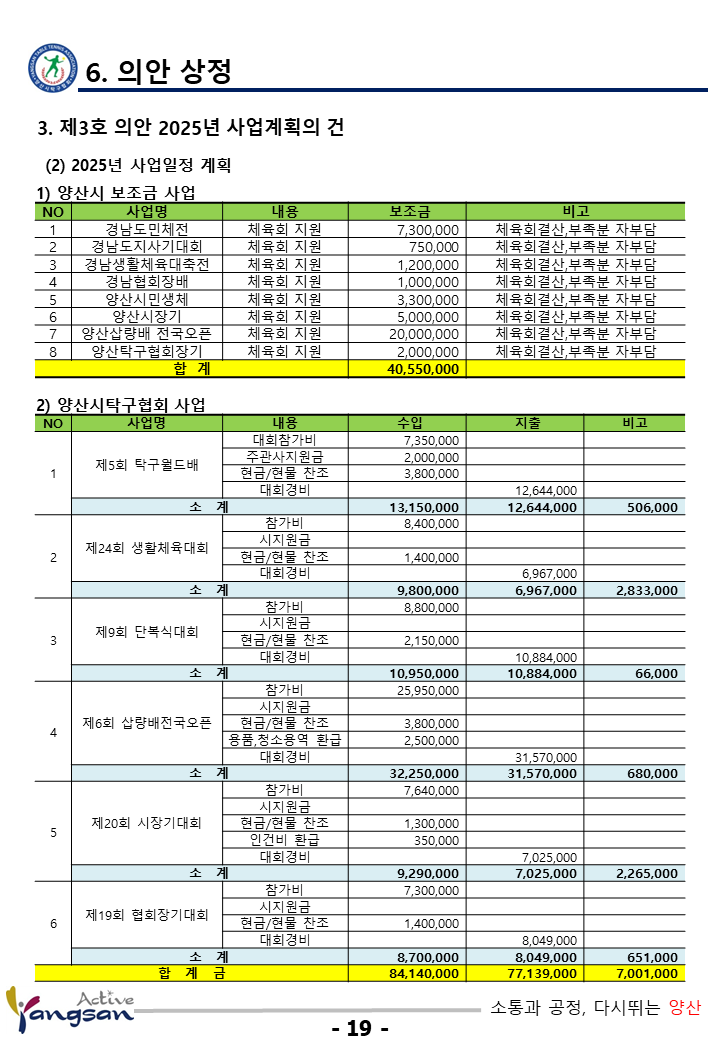 6. 의안 상정

3. 제3호 의안 2025년 사업계획의 건

(2) 2025년 사업일정 계획

1) 양산시 보조금 사업

| NO | 사업명 | 내용 | 보조금 | 비고 |
|---|---|---|---|---|
| 1 | 경남도민체전 | 체육회 지원 | 7,300,000 | 체육회결산,부족분 자부담 |
| 2 | 경남도지사기대회 | 체육회 지원 | 750,000 | 체육회결산,부족분 자부담 |
| 3 | 경남생활체육대축전 | 체육회 지원 | 1,200,000 | 체육회결산,부족분 자부담 |
| 4 | 경남협회장배 | 체육회 지원 | 1,000,000 | 체육회결산,부족분 자부담 |
| 5 | 양산시민생체 | 체육회 지원 | 3,300,000 | 체육회결산,부족분 자부담 |
| 6 | 양산시장기 | 체육회 지원 | 5,000,000 | 체육회결산,부족분 자부담 |
| 7 | 양산삽량배 전국오픈 | 체육회 지원 | 20,000,000 | 체육회결산,부족분 자부담 |
| 8 | 양산탁구협회장기 | 체육회 지원 | 2,000,000 | 체육회결산,부족분 자부담 |
| 합 계 | | | 40,550,000 | |

2) 양산시탁구협회 사업

| NO | 사업명 | 내용 | 수입 | 지출 | 비고 |
|---|---|---|---|---|---|
| 1 | 제5회 탁구월드배 | 대회참가비 | 7,350,000 | | |
| | | 주관사지원금 | 2,000,000 | | |
| | | 현금/현물 찬조 | 3,800,000 | | |
| | | 대회경비 | | 12,644,000 | |
| | 소 계 | | 13,150,000 | 12,644,000 | 506,000 |
| 2 | 제24회 생활체육대회 | 참가비 | 8,400,000 | | |
| | | 시지원금 | | | |
| | | 현금/현물 찬조 | 1,400,000 | | |
| | | 대회경비 | | 6,967,000 | |
| | 소 계 | | 9,800,000 | 6,967,000 | 2,833,000 |
| 3 | 제9회 단복식대회 | 참가비 | 8,800,000 | | |
| | | 시지원금 | | | |
| | | 현금/현물 찬조 | 2,150,000 | | |
| | | 대회경비 | | 10,884,000 | |
| | 소 계 | | 10,950,000 | 10,884,000 | 66,000 |
| 4 | 제6회 삽량배전국오픈 | 참가비 | 25,950,000 | | |
| | | 시지원금 | | | |
| | | 현금/현물 찬조 | 3,800,000 | | |
| | | 용품,청소용역 환급 | 2,500,000 | | |
| | | 대회경비 | | 31,570,000 | |
| | 소 계 | | 32,250,000 | 31,570,000 | 680,000 |
| 5 | 제20회 시장기대회 | 참가비 | 7,640,000 | | |
| | | 시지원금 | | | |
| | | 현금/현물 찬조 | 1,300,000 | | |
| | | 인건비 환급 | 350,000 | | |
| | | 대회경비 | | 7,025,000 | |
| | 소 계 | | 9,290,000 | 7,025,000 | 2,265,000 |
| 6 | 제19회 협회장기대회 | 참가비 | 7,300,000 | | |
| | | 시지원금 | | | |
| | | 현금/현물 찬조 | 1,400,000 | | |
| | | 대회경비 | | 8,049,000 | |
| | 소 계 | | 8,700,000 | 8,049,000 | 651,000 |
| 합 계 금 | | | 84,140,000 | 77,139,000 | 7,001,000 |

Active Yangsan

소통과 공정, 다시뛰는 양산

- 19 -